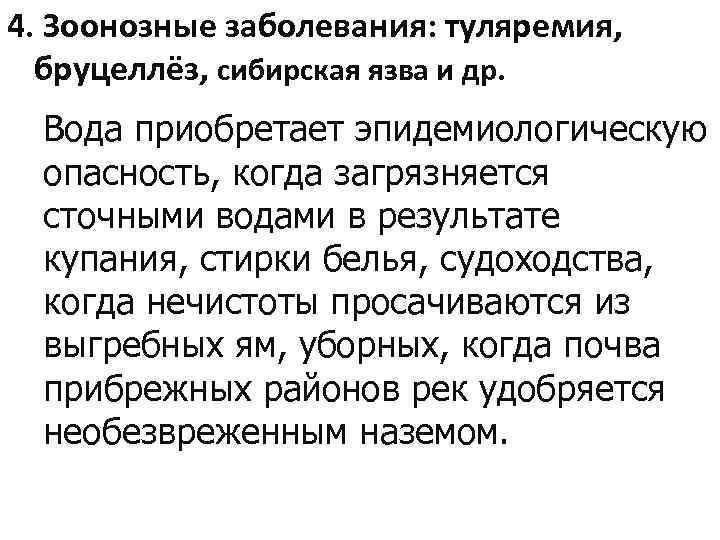 4. Зоонозные заболевания: туляремия, бруцеллёз, сибирская язва и др.

Вода приобретает эпидемиологическую опасность, когда загрязняется сточными водами в результате купания, стирки белья, судоходства, когда нечистоты просачиваются из выгребных ям, уборных, когда почва прибрежных районов рек удобряется необезвреженным наземом.